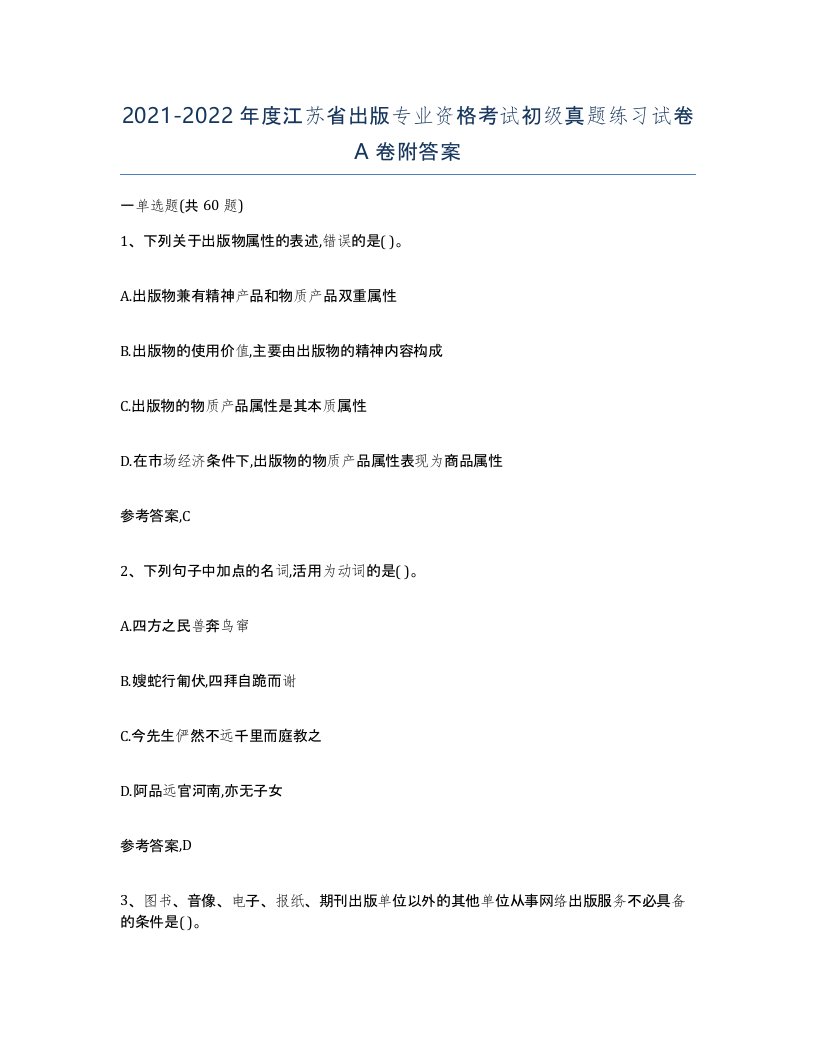 2021-2022年度江苏省出版专业资格考试初级真题练习试卷A卷附答案

一单选题(共60题)

1、下列关于出版物属性的表述,错误的是( )。

A.出版物兼有精神产品和物质产品双重属性

B.出版物的使用价值,主要由出版物的精神内容构成

C.出版物的物质产品属性是其本质属性

D.在市场经济条件下,出版物的物质产品属性表现为商品属性

参考答案,C

2、下列句子中加点的名词,活用为动词的是( )。

A.四方之民兽奔鸟窜

B.嫂蛇行匍伏,四拜自跪而谢

C.今先生俨然不远千里而庭教之

D.阿品远官河南,亦无子女

参考答案,D

3、图书、音像、电子、报纸、期刊出版单位以外的其他单位从事网络出版服务不必具备的条件是( )。